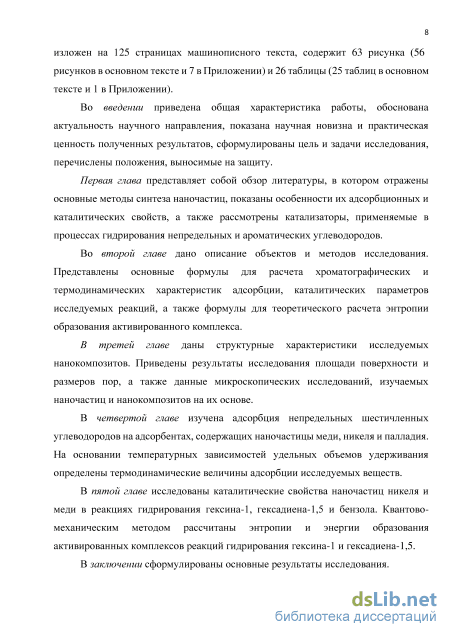 8

изложен на 125 страницах машинописного текста, содержит 63 рисунка (56 рисунков в основном тексте и 7 в Приложении) и 26 таблицы (25 таблиц в основном тексте и 1 в Приложении).

Во введении приведена общая характеристика работы, обоснована актуальность научного направления, показана научная новизна и практическая ценность полученных результатов, сформулированы цель и задачи исследования, перечислены положения, выносимые на защиту.

Первая глава представляет собой обзор литературы, в котором отражены основные методы синтеза наночастиц, показаны особенности их адсорбционных и каталитических свойств, а также рассмотрены катализаторы, применяемые в процессах гидрирования непредельных и ароматических углеводородов.

Во второй главе дано описание объектов и методов исследования. Представлены основные формулы для расчета хроматографических и термодинамических характеристик адсорбции, каталитических параметров исследуемых реакций, а также формулы для теоретического расчета энтропии образования активированного комплекса.

В третей главе даны структурные характеристики исследуемых нанокомпозитов. Приведены результаты исследования площади поверхности и размеров пор, а также данные микроскопических исследований, изучаемых наночастиц и нанокомпозитов на их основе.

В четвертой главе изучена адсорбция непредельных шестичленных углеводородов на адсорбентах, содержащих наночастицы меди, никеля и палладия. На основании температурных зависимостей удельных объемов удерживания определены термодинамические величины адсорбции исследуемых веществ.

В пятой главе исследованы каталитические свойства наночастиц никеля и меди в реакциях гидрирования гексина-1, гексадиена-1,5 и бензола. Квантово-механическим методом рассчитаны энтропии и энергии образования активированных комплексов реакций гидрирования гексина-1 и гексадиена-1,5.

В заключении сформулированы основные результаты исследования.

dsLib.net
библиотека диссертаций